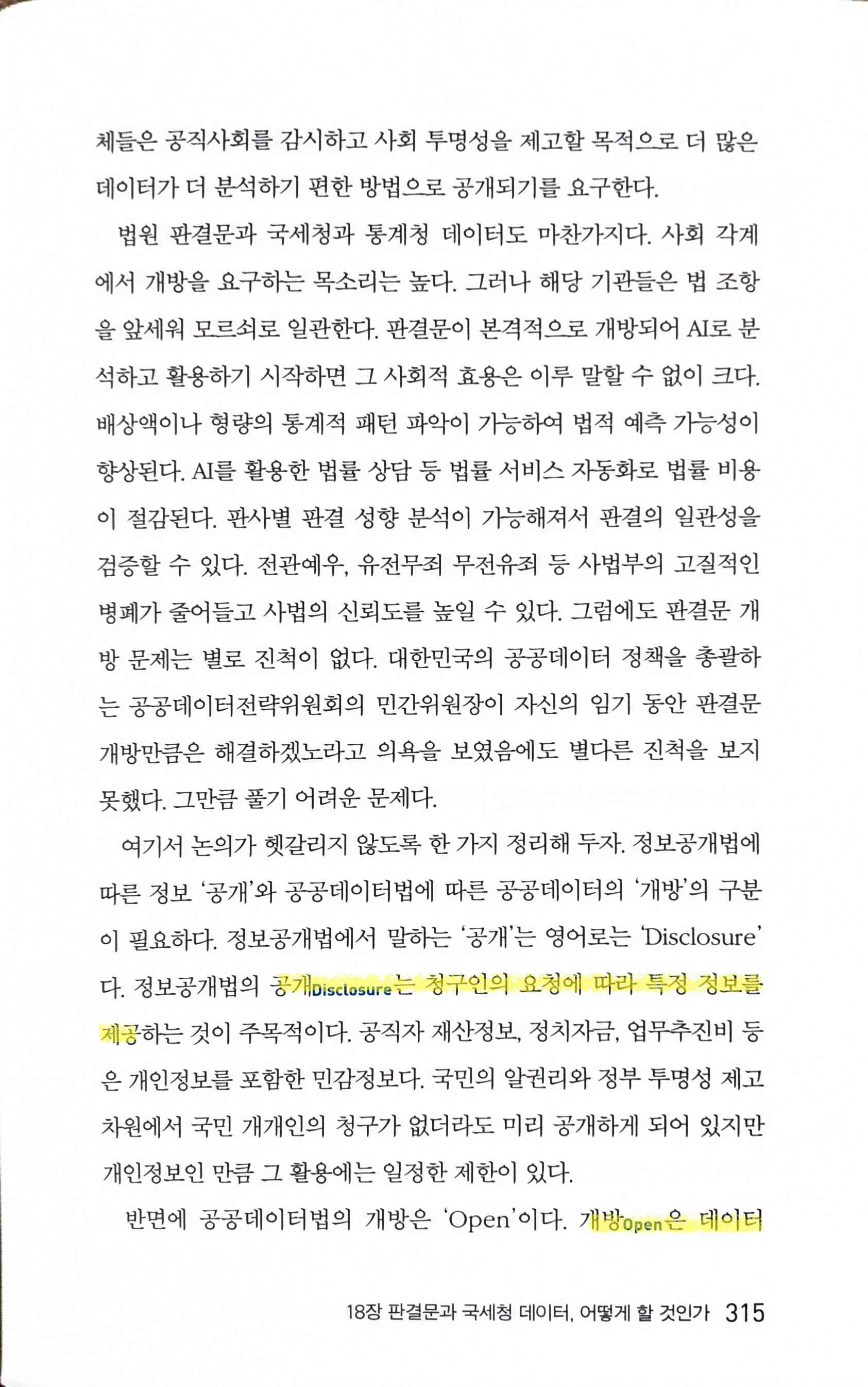 체들은 공직사회를 감시하고 사회 투명성을 제고할 목적으로 더 많은 데이터가 더 분석하기 편한 방법으로 공개되기를 요구한다.

법원 판결문과 국세청과 통계청 데이터도 마찬가지다. 사회 각계에서 개방을 요구하는 목소리는 높다. 그러나 해당 기관들은 법 조항을 앞세워 모르쇠로 일관한다. 판결문이 본격적으로 개방되어 AI로 분석하고 활용하기 시작하면 그 사회적 효용은 이루 말할 수 없이 크다. 배상액이나 형량의 통계적 패턴 파악이 가능하여 법적 예측 가능성이 향상된다. AI를 활용한 법률 상담 등 법률 서비스 자동화로 법률 비용이 절감된다. 판사별 판결 성향 분석이 가능해져서 판결의 일관성을 검증할 수 있다. 전관예우, 유전무죄 무전유죄 등 사법부의 고질적인 병폐가 줄어들고 사법의 신뢰도를 높일 수 있다. 그럼에도 판결문 개방 문제는 별로 진척이 없다. 대한민국의 공공데이터 정책을 총괄하는 공공데이터전략위원회의 민간위원장이 자신의 임기 동안 판결문 개방만큼은 해결하겠노라고 의욕을 보였음에도 별다른 진척을 보지 못했다. 그만큼 풀기 어려운 문제다.

여기서 논의가 헷갈리지 않도록 한 가지 정리해 두자. 정보공개법에 따른 정보 '공개'와 공공데이터법에 따른 공공데이터의 '개방'의 구분이 필요하다. 정보공개법에서 말하는 '공개'는 영어로는 'Disclosure'다. 정보공개법의 공개Disclosure는 청구인의 요청에 따라 특정 정보를 제공하는 것이 주목적이다. 공직자 재산정보, 정치자금, 업무추진비 등은 개인정보를 포함한 민감정보다. 국민의 알권리와 정부 투명성 제고 차원에서 국민 개개인의 청구가 없더라도 미리 공개하게 되어 있지만 개인정보인 만큼 그 활용에는 일정한 제한이 있다.

반면에 공공데이터법의 개방은 'Open'이다. 개방Open은 데이터

18장 판결문과 국세청 데이터, 어떻게 할 것인가 315